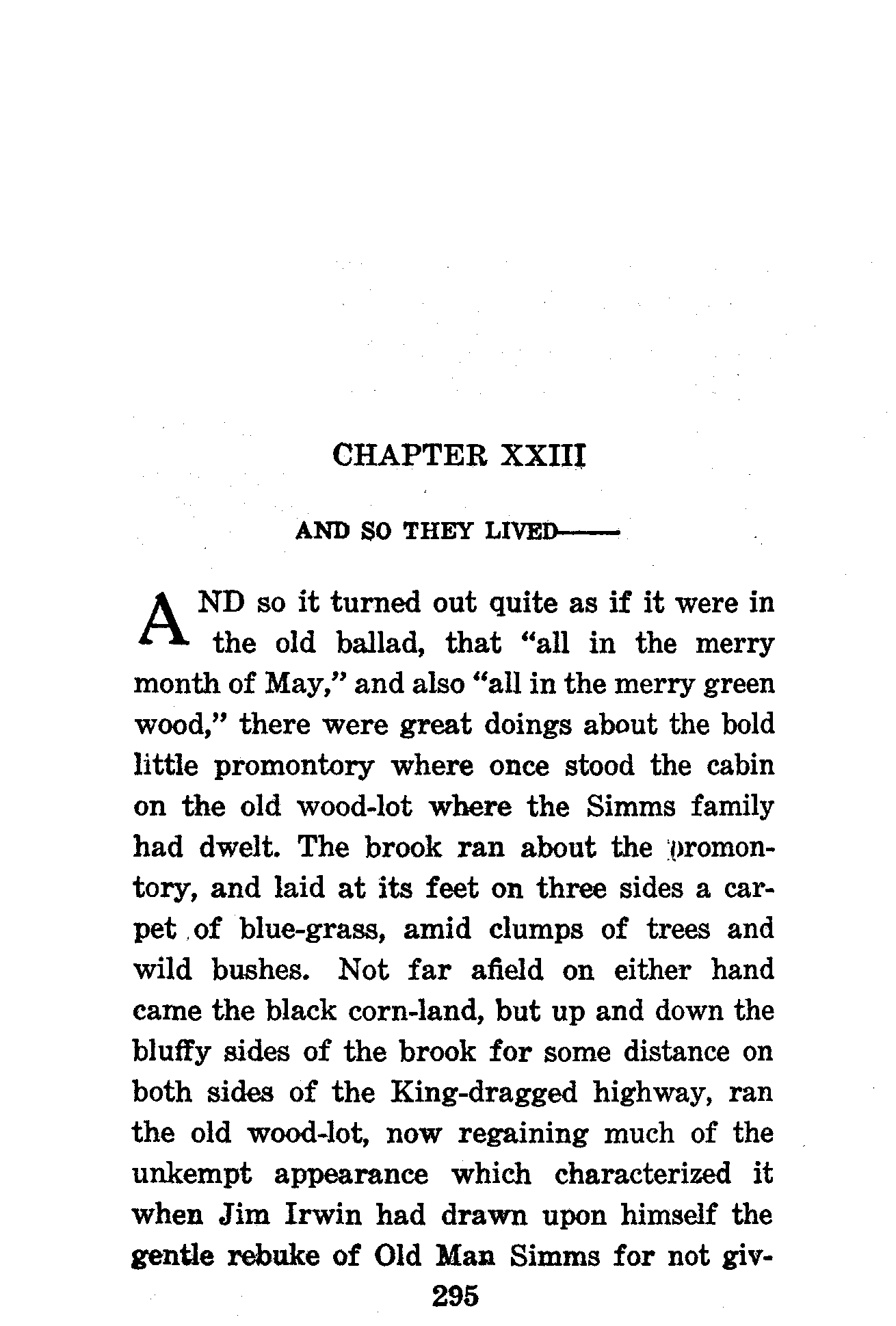 CHAPTER XXIII

AND SO THEY LIVED——

AND so it turned out quite as if it were in the old ballad, that "all in the merry month of May," and also "all in the merry green wood," there were great doings about the bold little promontory where once stood the cabin on the old wood-lot where the Simms family had dwelt. The brook ran about the promontory, and laid at its feet on three sides a carpet of blue-grass, amid clumps of trees and wild bushes. Not far afield on either hand came the black corn-land, but up and down the bluffy sides of the brook for some distance on both sides of the King-dragged highway, ran the old wood-lot, now regaining much of the unkempt appearance which characterized it when Jim Irwin had drawn upon himself the gentle rebuke of Old Man Simms for not giv-

295